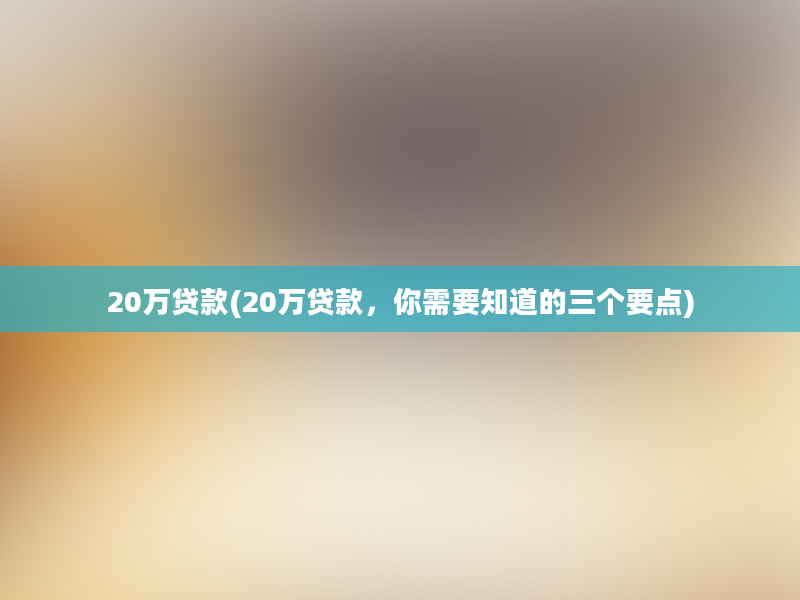 20万贷款(20万贷款，你需要知道的三个要点)